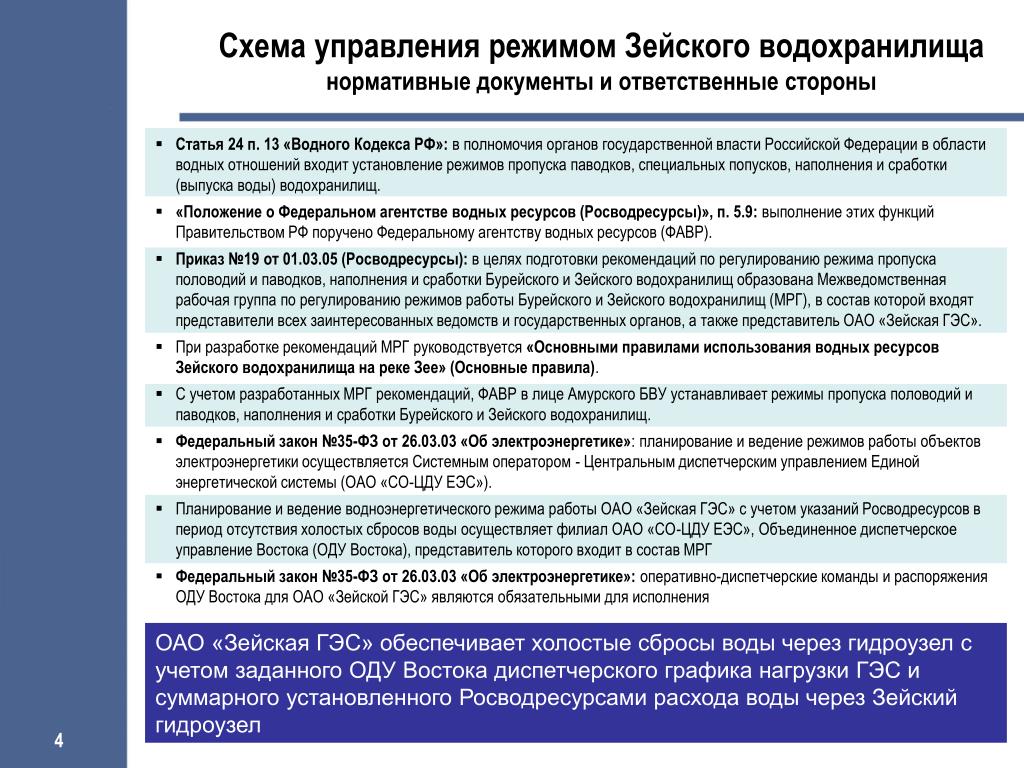 Схема управления режимом Зейского водохранилища
нормативные документы и ответственные стороны

▪ Статья 24 п. 13 «Водного Кодекса РФ»: в полномочия органов государственной власти Российской Федерации в области водных отношений входит установление режимов пропуска паводков, специальных попусков, наполнения и сработки (выпуска воды) водохранилищ.

▪ «Положение о Федеральном агентстве водных ресурсов (Росводресурсы)», п. 5.9: выполнение этих функций Правительством РФ поручено Федеральному агентству водных ресурсов (ФАВР).

▪ Приказ №19 от 01.03.05 (Росводресурсы): в целях подготовки рекомендаций по регулированию режима пропуска половодий и паводков, наполнения и сработки Бурейского и Зейского водохранилищ образована Межведомственная рабочая группа по регулированию режимов работы Бурейского и Зейского водохранилищ (МРГ), в состав которой входят представители всех заинтересованных ведомств и государственных органов, а также представитель ОАО «Зейская ГЭС».

▪ При разработке рекомендаций МРГ руководствуется «Основными правилами использования водных ресурсов Зейского водохранилища на реке Зее» (Основные правила).

▪ С учетом разработанных МРГ рекомендаций, ФАВР в лице Амурского БВУ устанавливает режимы пропуска половодий и паводков, наполнения и сработки Бурейского и Зейского водохранилищ.

▪ Федеральный закон №35-ФЗ от 26.03.03 «Об электроэнергетике»: планирование и ведение режимов работы объектов электроэнергетики осуществляется Системным оператором - Центральным диспетчерским управлением Единой энергетической системы (ОАО «СО-ЦДУ ЕЭС»).

▪ Планирование и ведение водноэнергетического режима работы ОАО «Зейская ГЭС» с учетом указаний Росводресурсов в период отсутствия холостых сбросов воды осуществляет филиал ОАО «СО-ЦДУ ЕЭС», Объединенное диспетчерское управление Востока (ОДУ Востока), представитель которого входит в состав МРГ

▪ Федеральный закон №35-ФЗ от 26.03.03 «Об электроэнергетике»: оперативно-диспетчерские команды и распоряжения ОДУ Востока для ОАО «Зейской ГЭС» являются обязательными для исполнения

ОАО «Зейская ГЭС» обеспечивает холостые сбросы воды через гидроузел с учетом заданного ОДУ Востока диспетчерского графика нагрузки ГЭС и суммарного установленного Росводресурсами расхода воды через Зейский гидроузел

4